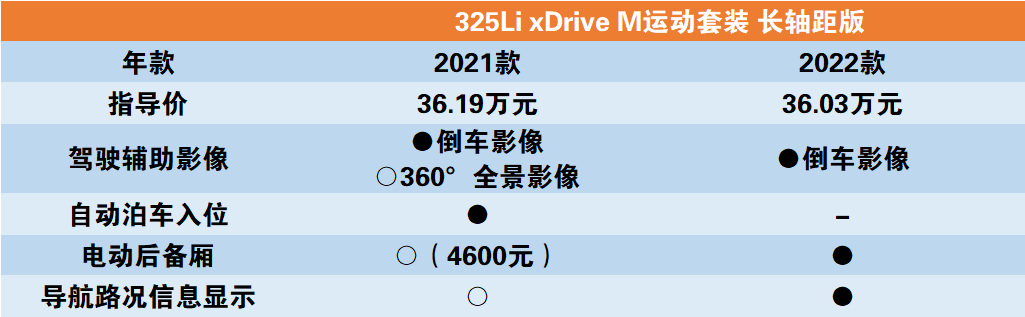 | | 325Li xDrive M运动套装 长轴距版 | |
|---|---|---|
| 年款 | 2021款 | 2022款 |
| 指导价 | 36.19万元 | 36.03万元 |
| 驾驶辅助影像 | ●倒车影像 ○360° 全景影像 | ●倒车影像 |
| 自动泊车入位 | ● | – |
| 电动后备厢 | ○（4600元） | ● |
| 导航路况信息显示 | ○ | ● |